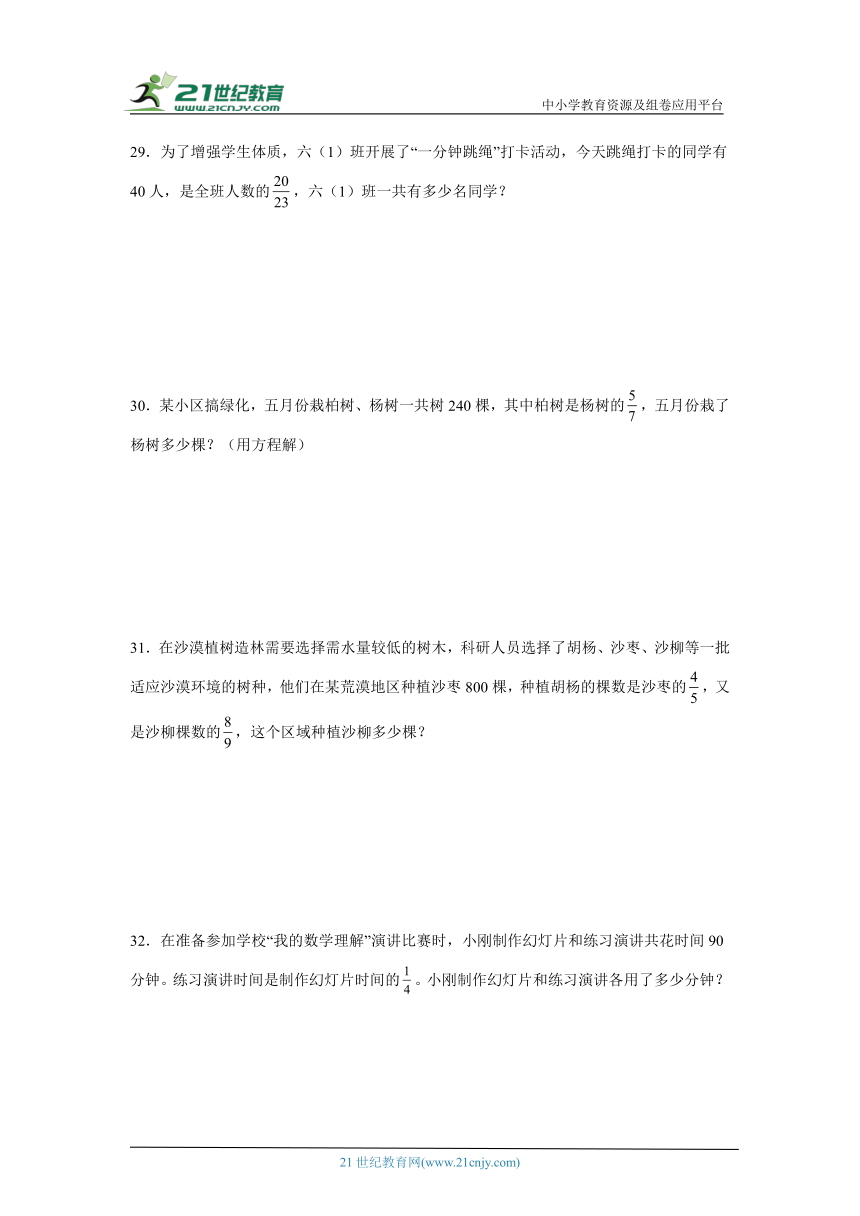 21世纪教育
www.21cnjy.com
中小学教育资源及组卷应用平台

29．为了增强学生体质，六（1）班开展了“一分钟跳绳”打卡活动，今天跳绳打卡的同学有40人，是全班人数的$\frac{20}{23}$，六（1）班一共有多少名同学？

30．某小区搞绿化，五月份栽柏树、杨树一共树240棵，其中柏树是杨树的$\frac{5}{7}$，五月份栽了杨树多少棵？（用方程解）

31．在沙漠植树造林需要选择需水量较低的树木，科研人员选择了胡杨、沙枣、沙柳等一批适应沙漠环境的树种，他们在某荒漠地区种植沙枣800棵，种植胡杨的棵数是沙枣的$\frac{4}{5}$，又是沙柳棵数的$\frac{8}{9}$，这个区域种植沙柳多少棵？

32．在准备参加学校“我的数学理解”演讲比赛时，小刚制作幻灯片和练习演讲共花时间90分钟。练习演讲时间是制作幻灯片时间的$\frac{1}{4}$。小刚制作幻灯片和练习演讲各用了多少分钟？

21世纪教育网(www.21cnjy.com)